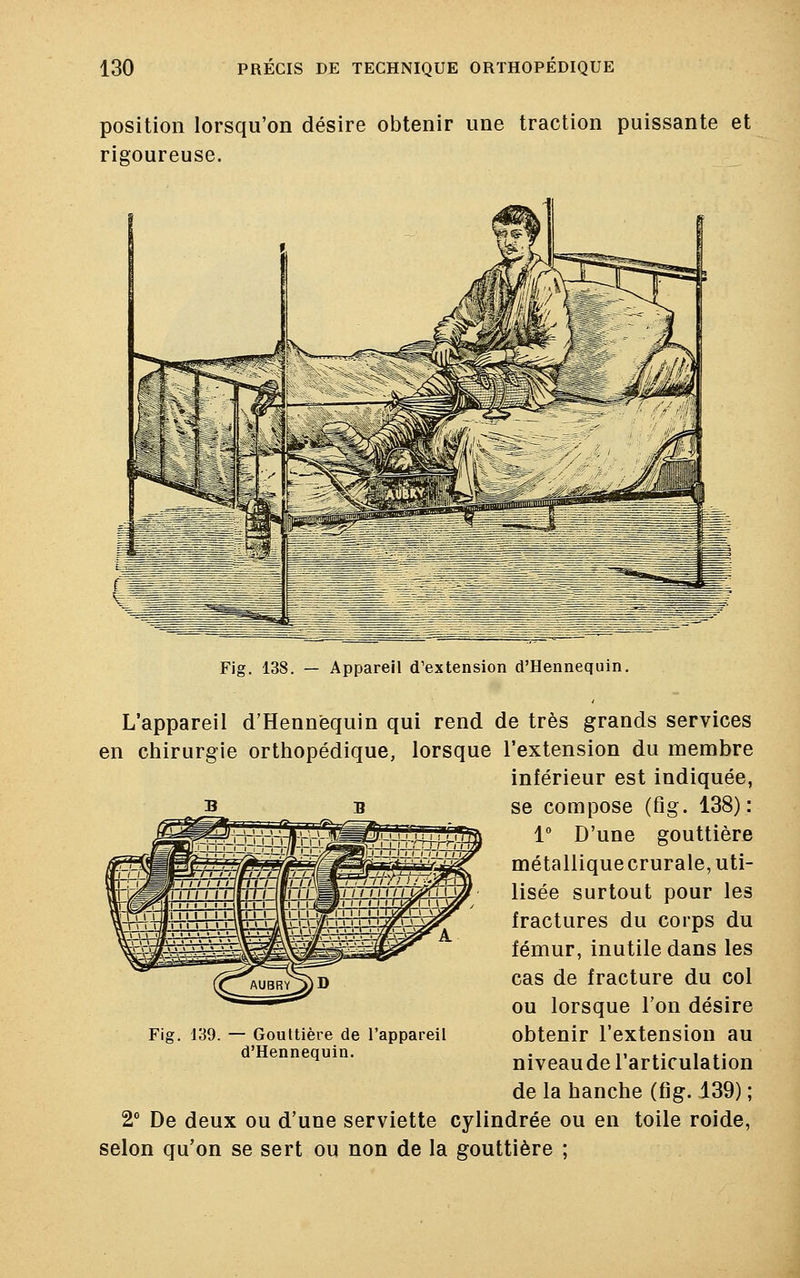 130 PRÉCIS DE TECHNIQUE ORTHOPÉDIQUE

position lorsqu'on désire obtenir une traction puissante et rigoureuse.

AUBRY

Fig. 138. — Appareil d'extension d'Hennequin.

L'appareil d'Hennequin qui rend de très grands services en chirurgie orthopédique, lorsque l'extension du membre inférieur est indiquée, se compose (fig. 138) : 1° D'une gouttière métallique crurale, utilisée surtout pour les fractures du corps du fémur, inutile dans les cas de fracture du col ou lorsque l'on désire obtenir l'extension au niveau de l'articulation de la hanche (fig. 139) ;

B B A AUBRY D

Fig. 139. — Gouttière de l'appareil d'Hennequin.

2° De deux ou d'une serviette cylindrée ou en toile roide, selon qu'on se sert ou non de la gouttière ;